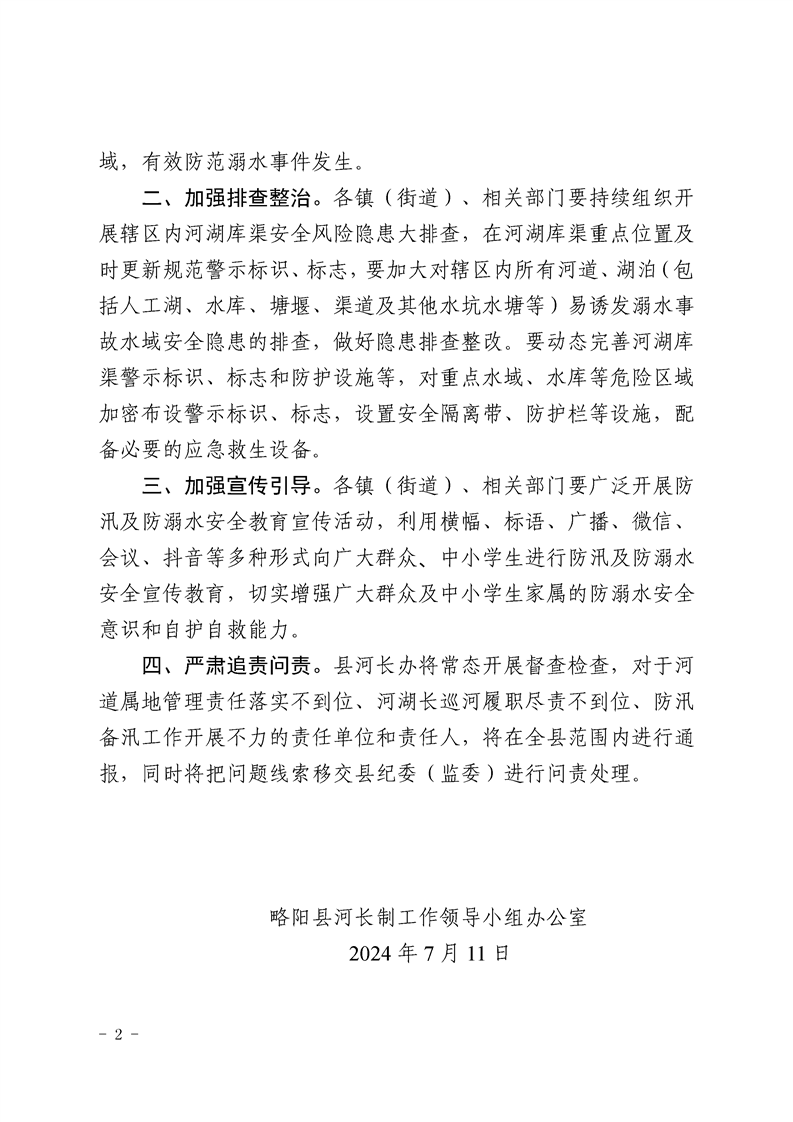 域，有效防范溺水事件发生。

二、加强排查整治。各镇（街道）、相关部门要持续组织开展辖区内河湖库渠安全风险隐患大排查，在河湖库渠重点位置及时更新规范警示标识、标志，要加大对辖区内所有河道、湖泊（包括人工湖、水库、塘堰、渠道及其他水坑水塘等）易诱发溺水事故水域安全隐患的排查，做好隐患排查整改。要动态完善河湖库渠警示标识、标志和防护设施等，对重点水域、水库等危险区域加密布设警示标识、标志，设置安全隔离带、防护栏等设施，配备必要的应急救生设备。

三、加强宣传引导。各镇（街道）、相关部门要广泛开展防汛及防溺水安全教育宣传活动，利用横幅、标语、广播、微信、会议、抖音等多种形式向广大群众、中小学生进行防汛及防溺水安全宣传教育，切实增强广大群众及中小学生家属的防溺水安全意识和自护自救能力。

四、严肃追责问责。县河长办将常态开展督查检查，对于河道属地管理责任落实不到位、河湖长巡河履职尽责不到位、防汛备汛工作开展不力的责任单位和责任人，将在全县范围内进行通报，同时将把问题线索移交县纪委（监委）进行问责处理。

略阳县河长制工作领导小组办公室
2024 年 7 月 11 日

- 2 -